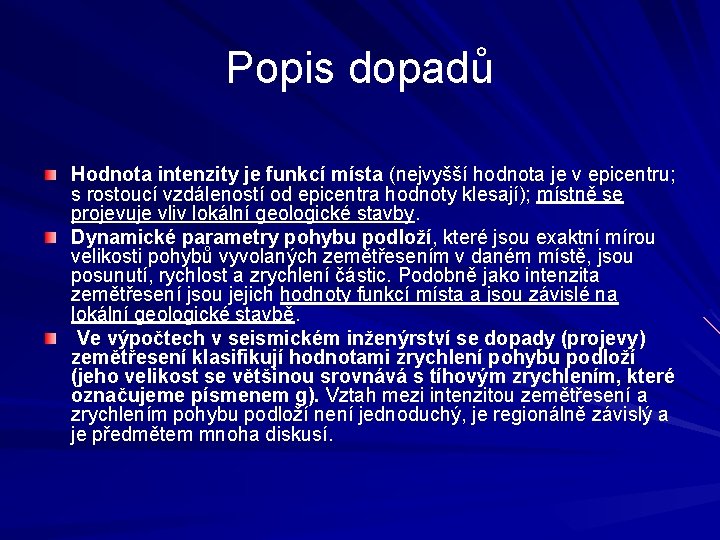 Popis dopadů

Hodnota intenzity je funkcí místa (nejvyšší hodnota je v epicentru; s rostoucí vzdáleností od epicentra hodnoty klesají); místně se projevuje vliv lokální geologické stavby.

Dynamické parametry pohybu podloží, které jsou exaktní mírou velikosti pohybů vyvolaných zemětřesením v daném místě, jsou posunutí, rychlost a zrychlení částic. Podobně jako intenzita zemětřesení jsou jejich hodnoty funkcí místa a jsou závislé na lokální geologické stavbě.

Ve výpočtech v seismickém inženýrství se dopady (projevy) zemětřesení klasifikují hodnotami zrychlení pohybu podloží (jeho velikost se většinou srovnává s tíhovým zrychlením, které označujeme písmenem g). Vztah mezi intenzitou zemětřesení a zrychlením pohybu podloží není jednoduchý, je regionálně závislý a je předmětem mnoha diskusí.